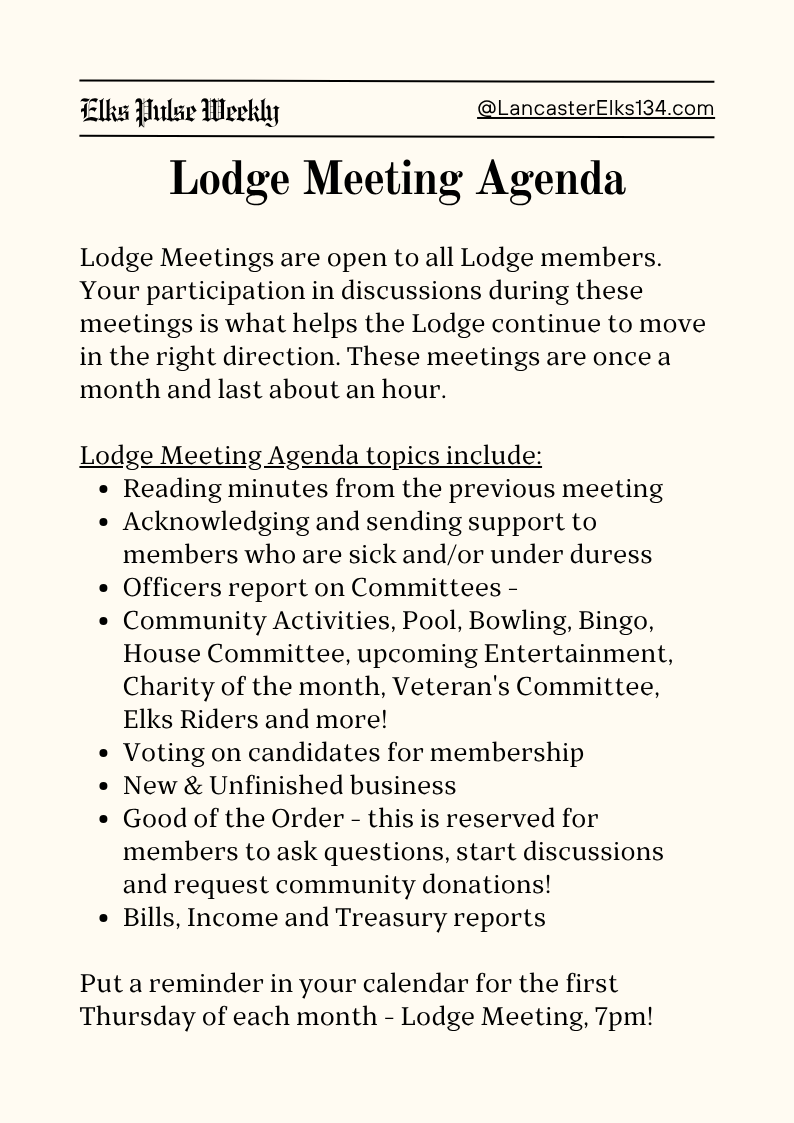 Elks Pulse Weekly

@LancasterElks134.com

Lodge Meeting Agenda

Lodge Meetings are open to all Lodge members. Your participation in discussions during these meetings is what helps the Lodge continue to move in the right direction. These meetings are once a month and last about an hour.

Lodge Meeting Agenda topics include:
- Reading minutes from the previous meeting
- Acknowledging and sending support to members who are sick and/or under duress
- Officers report on Committees -
- Community Activities, Pool, Bowling, Bingo, House Committee, upcoming Entertainment, Charity of the month, Veteran's Committee, Elks Riders and more!
- Voting on candidates for membership
- New & Unfinished business
- Good of the Order - this is reserved for members to ask questions, start discussions and request community donations!
- Bills, Income and Treasury reports

Put a reminder in your calendar for the first Thursday of each month - Lodge Meeting, 7pm!